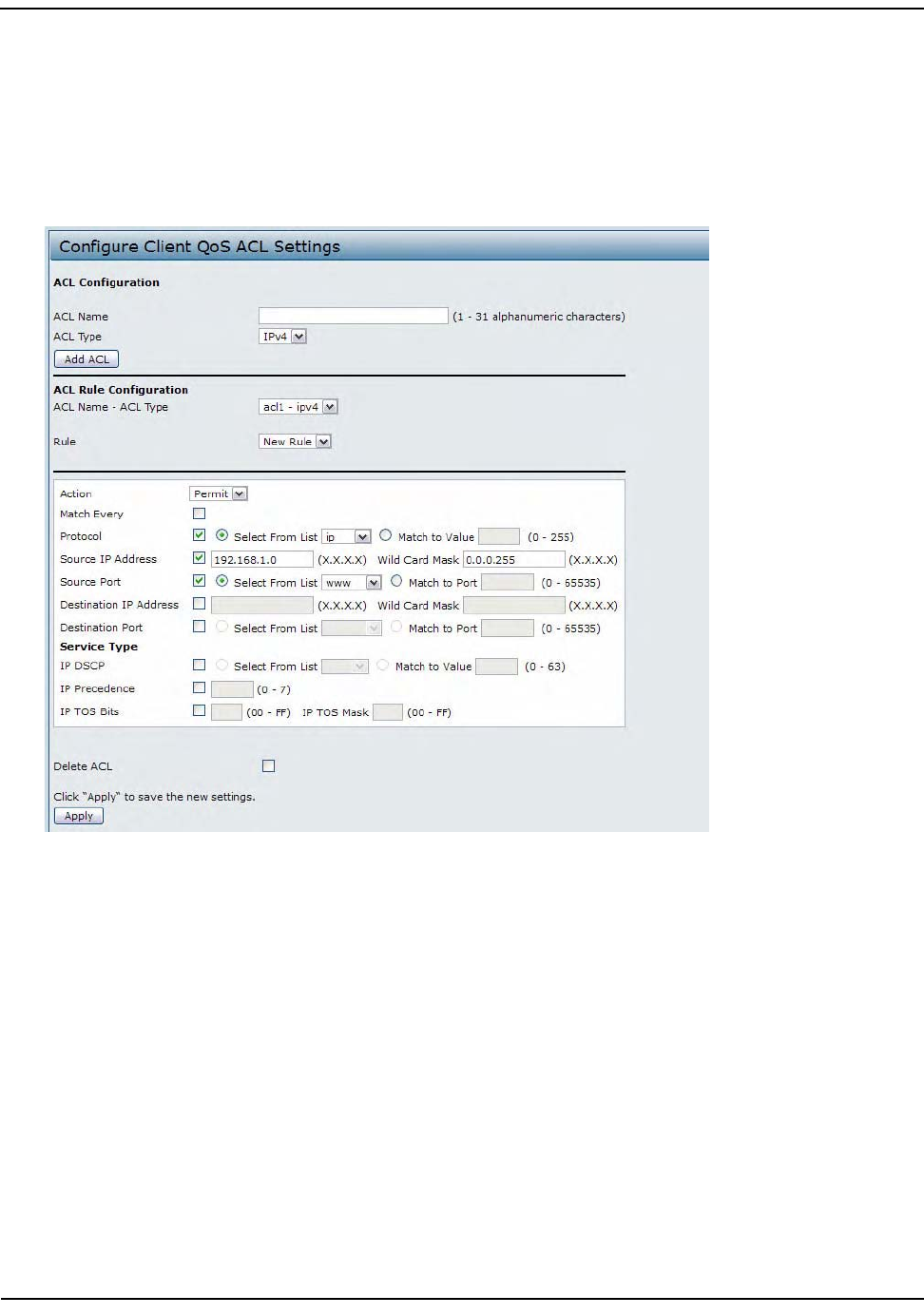 Configure Client QoS ACL Settings

ACL Configuration

ACL Name (1 - 31 alphanumeric characters)
ACL Type IPv4

Add ACL

ACL Rule Configuration
ACL Name - ACL Type acl1 - ipv4

Rule New Rule

Action Permit
Match Every
Protocol Select From List ip Match to Value (0 - 255)
Source IP Address 192.168.1.0 (X.X.X.X) Wild Card Mask 0.0.0.255 (X.X.X.X)
Source Port Select From List www Match to Port (0 - 65535)
Destination IP Address (X.X.X.X) Wild Card Mask (X.X.X.X)
Destination Port Select From List Match to Port (0 - 65535)
Service Type
IP DSCP Select From List Match to Value (0 - 63)
IP Precedence (0 - 7)
IP TOS Bits (00 - FF) IP TOS Mask (00 - FF)

Delete ACL

Click "Apply" to save the new settings.
Apply